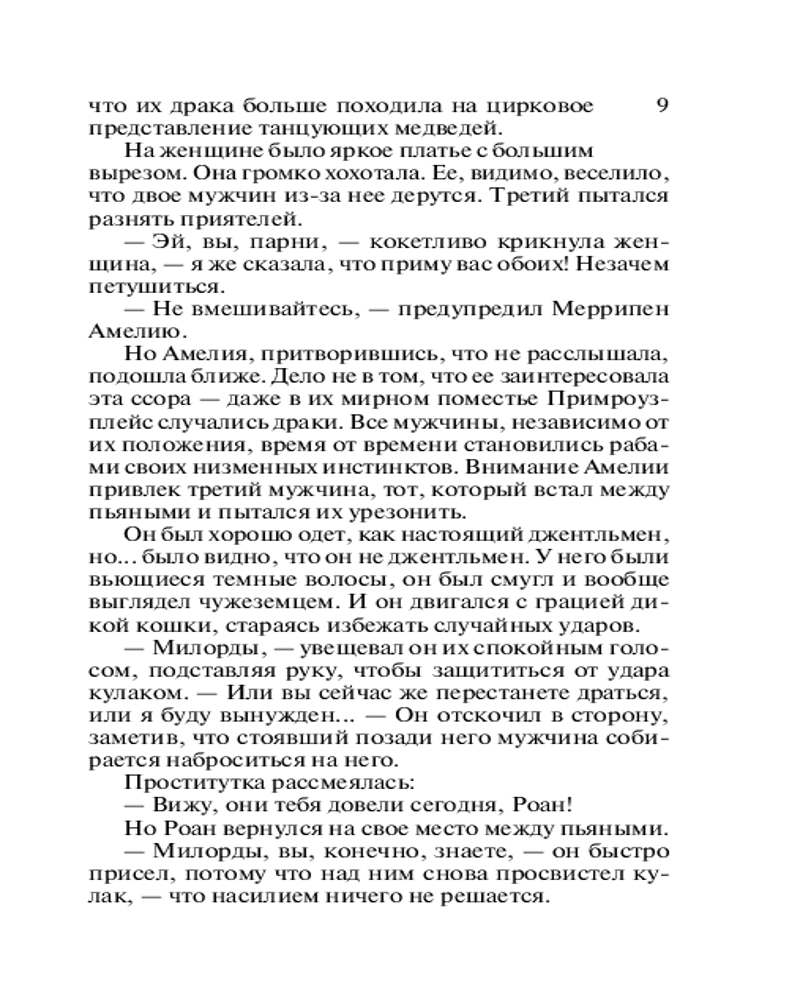 что их драка больше походила на цирковое представление танцующих медведей.

9

На женщине было яркое платье с большим вырезом. Она громко хохотала. Ее, видимо, веселило, что двое мужчин из-за нее дерутся. Третий пытался разнять приятелей.

— Эй, вы, парни, — кокетливо крикнула женщина, — я же сказала, что приму вас обоих! Незачем петушиться.

— Не вмешивайтесь, — предупредил Меррипен Амелию.

Но Амелия, притворившись, что не расслышала, подошла ближе. Дело не в том, что ее заинтересовала эта ссора — даже в их мирном поместье Примроуз-плейс случались драки. Все мужчины, независимо от их положения, время от времени становились рабами своих низменных инстинктов. Внимание Амелии привлек третий мужчина, тот, который встал между пьяными и пытался их урезонить.

Он был хорошо одет, как настоящий джентльмен, но... было видно, что он не джентльмен. У него были вьющиеся темные волосы, он был смугл и вообще выглядел чужеземцем. И он двигался с грацией дикой кошки, стараясь избежать случайных ударов.

— Милорды, — увещевал он их спокойным голосом, подставляя руку, чтобы защититься от удара кулаком. — Или вы сейчас же перестанете драться, или я буду вынужден... — Он отскочил в сторону, заметив, что стоявший позади него мужчина собирается наброситься на него.

Проститутка рассмеялась:

— Вижу, они тебя довели сегодня, Роан!

Но Роан вернулся на свое место между пьяными.

— Милорды, вы, конечно, знаете, — он быстро присел, потому что над ним снова просвистел кулак, — что насилием ничего не решается.